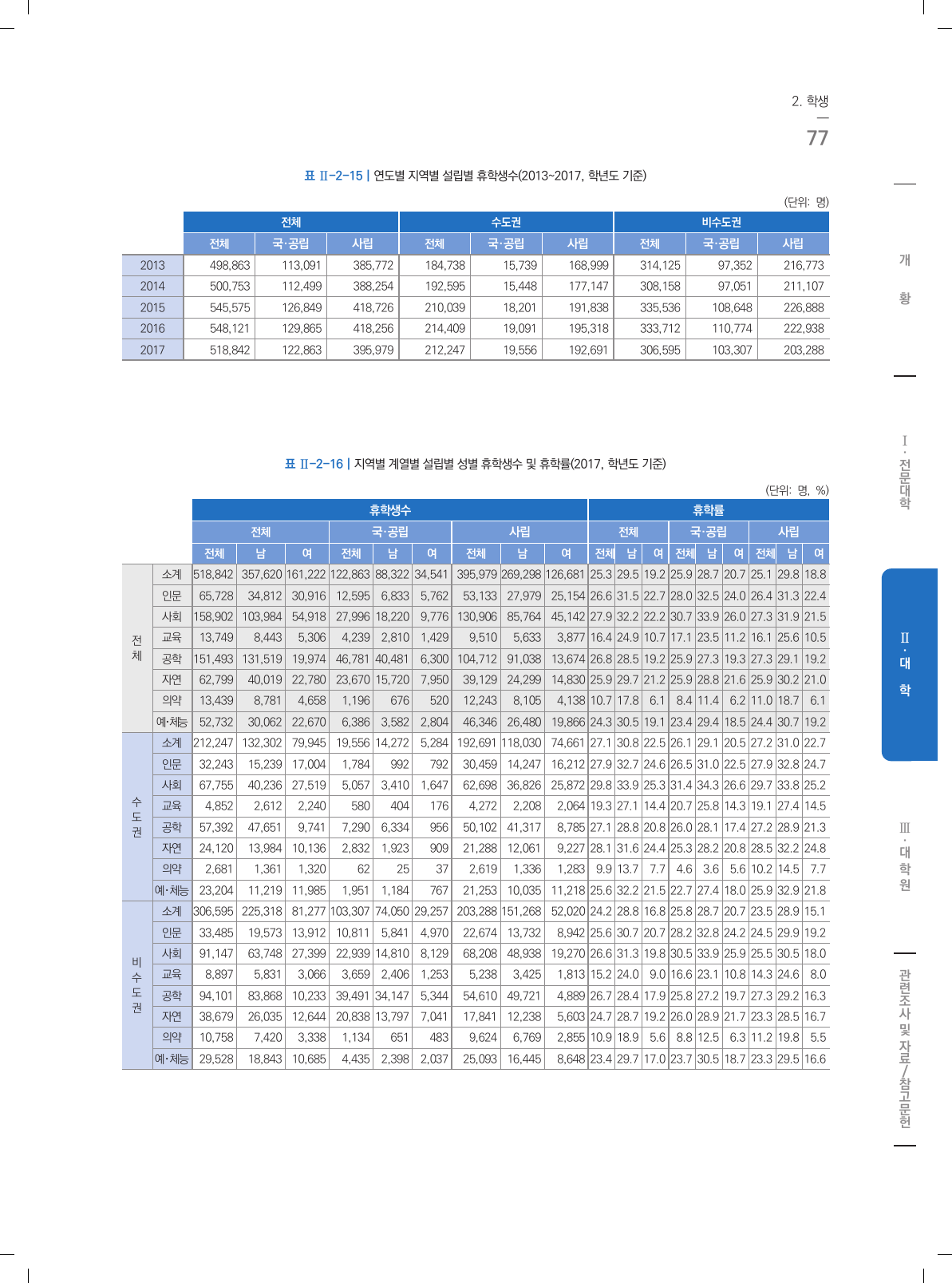 2. 학생

77

표 II-2-15 | 연도별 지역별 설립별 휴학생수(2013~2017, 학년도 기준)

(단위: 명)

| | 전체 | | | 수도권 | | | 비수도권 | | |
|---|---|---|---|---|---|---|---|---|---|
| | 전체 | 국·공립 | 사립 | 전체 | 국·공립 | 사립 | 전체 | 국·공립 | 사립 |
| 2013 | 498,863 | 113,091 | 385,772 | 184,738 | 15,739 | 168,999 | 314,125 | 97,352 | 216,773 |
| 2014 | 500,753 | 112,499 | 388,254 | 192,595 | 15,448 | 177,147 | 308,158 | 97,051 | 211,107 |
| 2015 | 545,575 | 126,849 | 418,726 | 210,039 | 18,201 | 191,838 | 335,536 | 108,648 | 226,888 |
| 2016 | 548,121 | 129,865 | 418,256 | 214,409 | 19,091 | 195,318 | 333,712 | 110,774 | 222,938 |
| 2017 | 518,842 | 122,863 | 395,979 | 212,247 | 19,556 | 192,691 | 306,595 | 103,307 | 203,288 |

표 II-2-16 | 지역별 계열별 설립별 성별 휴학생수 및 휴학률(2017, 학년도 기준)

(단위: 명, %)

| | | 휴학생수 | | | | | | | | | 휴학률 | | | | | | | | |
|---|---|---|---|---|---|---|---|---|---|---|---|---|---|---|---|---|---|---|---|
| | | 전체 | | | 국·공립 | | | 사립 | | | 전체 | | | 국·공립 | | | 사립 | | |
| | | 전체 | 남 | 여 | 전체 | 남 | 여 | 전체 | 남 | 여 | 전체 | 남 | 여 | 전체 | 남 | 여 | 전체 | 남 | 여 |
| 전체 | 소계 | 518,842 | 357,620 | 161,222 | 122,863 | 88,322 | 34,541 | 395,979 | 269,298 | 126,681 | 25.3 | 29.5 | 19.2 | 25.9 | 28.7 | 20.7 | 25.1 | 29.8 | 18.8 |
| | 인문 | 65,728 | 34,812 | 30,916 | 12,595 | 6,833 | 5,762 | 53,133 | 27,979 | 25,154 | 26.6 | 31.5 | 22.7 | 28.0 | 32.5 | 24.0 | 26.4 | 31.3 | 22.4 |
| | 사회 | 158,902 | 103,984 | 54,918 | 27,996 | 18,220 | 9,776 | 130,906 | 85,764 | 45,142 | 27.9 | 32.2 | 22.2 | 30.7 | 33.9 | 26.0 | 27.3 | 31.9 | 21.5 |
| | 교육 | 13,749 | 8,443 | 5,306 | 4,239 | 2,810 | 1,429 | 9,510 | 5,633 | 3,877 | 16.4 | 24.9 | 10.7 | 17.1 | 23.5 | 11.2 | 16.1 | 25.6 | 10.5 |
| | 공학 | 151,493 | 131,519 | 19,974 | 46,781 | 40,481 | 6,300 | 104,712 | 91,038 | 13,674 | 26.8 | 28.5 | 19.2 | 25.9 | 27.3 | 19.3 | 27.3 | 29.1 | 19.2 |
| | 자연 | 62,799 | 40,019 | 22,780 | 23,670 | 15,720 | 7,950 | 39,129 | 24,299 | 14,830 | 25.9 | 29.7 | 21.2 | 25.9 | 28.8 | 21.6 | 25.9 | 30.2 | 21.0 |
| | 의약 | 13,439 | 8,781 | 4,658 | 1,196 | 676 | 520 | 12,243 | 8,105 | 4,138 | 10.7 | 17.8 | 6.1 | 8.4 | 11.4 | 6.2 | 11.0 | 18.7 | 6.1 |
| | 예·체능 | 52,732 | 30,062 | 22,670 | 6,386 | 3,582 | 2,804 | 46,346 | 26,480 | 19,866 | 24.3 | 30.5 | 19.1 | 23.4 | 29.4 | 18.5 | 24.4 | 30.7 | 19.2 |
| 수도권 | 소계 | 212,247 | 132,302 | 79,945 | 19,556 | 14,272 | 5,284 | 192,691 | 118,030 | 74,661 | 27.1 | 30.8 | 22.5 | 26.1 | 29.1 | 20.5 | 27.2 | 31.0 | 22.7 |
| | 인문 | 32,243 | 15,239 | 17,004 | 1,784 | 992 | 792 | 30,459 | 14,247 | 16,212 | 27.9 | 32.7 | 24.6 | 26.5 | 31.0 | 22.5 | 27.9 | 32.8 | 24.7 |
| | 사회 | 67,755 | 40,236 | 27,519 | 5,057 | 3,410 | 1,647 | 62,698 | 36,826 | 25,872 | 29.8 | 33.9 | 25.3 | 31.4 | 34.3 | 26.6 | 29.7 | 33.8 | 25.2 |
| | 교육 | 4,852 | 2,612 | 2,240 | 580 | 404 | 176 | 4,272 | 2,208 | 2,064 | 19.3 | 27.1 | 14.4 | 20.7 | 25.8 | 14.3 | 19.1 | 27.4 | 14.5 |
| | 공학 | 57,392 | 47,651 | 9,741 | 7,290 | 6,334 | 956 | 50,102 | 41,317 | 8,785 | 27.1 | 28.8 | 20.8 | 26.0 | 28.1 | 17.4 | 27.2 | 28.9 | 21.3 |
| | 자연 | 24,120 | 13,984 | 10,136 | 2,832 | 1,923 | 909 | 21,288 | 12,061 | 9,227 | 28.1 | 31.6 | 24.4 | 25.3 | 28.2 | 20.8 | 28.5 | 32.2 | 24.8 |
| | 의약 | 2,681 | 1,361 | 1,320 | 62 | 25 | 37 | 2,619 | 1,336 | 1,283 | 9.9 | 13.7 | 7.7 | 4.6 | 3.6 | 5.6 | 10.2 | 14.5 | 7.7 |
| | 예·체능 | 23,204 | 11,219 | 11,985 | 1,951 | 1,184 | 767 | 21,253 | 10,035 | 11,218 | 25.6 | 32.2 | 21.5 | 22.7 | 27.4 | 18.0 | 25.9 | 32.9 | 21.8 |
| 비수도권 | 소계 | 306,595 | 225,318 | 81,277 | 103,307 | 74,050 | 29,257 | 203,288 | 151,268 | 52,020 | 24.2 | 28.8 | 16.8 | 25.8 | 28.7 | 20.7 | 23.5 | 28.9 | 15.1 |
| | 인문 | 33,485 | 19,573 | 13,912 | 10,811 | 5,841 | 4,970 | 22,674 | 13,732 | 8,942 | 25.6 | 30.7 | 20.7 | 28.2 | 32.8 | 24.2 | 24.5 | 29.9 | 19.2 |
| | 사회 | 91,147 | 63,748 | 27,399 | 22,939 | 14,810 | 8,129 | 68,208 | 48,938 | 19,270 | 26.6 | 31.3 | 19.8 | 30.5 | 33.9 | 25.9 | 25.5 | 30.5 | 18.0 |
| | 교육 | 8,897 | 5,831 | 3,066 | 3,659 | 2,406 | 1,253 | 5,238 | 3,425 | 1,813 | 15.2 | 24.0 | 9.0 | 16.6 | 23.1 | 10.8 | 14.3 | 24.6 | 8.0 |
| | 공학 | 94,101 | 83,868 | 10,233 | 39,491 | 34,147 | 5,344 | 54,610 | 49,721 | 4,889 | 26.7 | 28.4 | 17.9 | 25.8 | 27.2 | 19.7 | 27.3 | 29.2 | 16.3 |
| | 자연 | 38,679 | 26,035 | 12,644 | 20,838 | 13,797 | 7,041 | 17,841 | 12,238 | 5,603 | 24.7 | 28.7 | 19.2 | 26.0 | 28.9 | 21.7 | 23.3 | 28.5 | 16.7 |
| | 의약 | 10,758 | 7,420 | 3,338 | 1,134 | 651 | 483 | 9,624 | 6,769 | 2,855 | 10.9 | 18.9 | 5.6 | 8.8 | 12.5 | 6.3 | 11.2 | 19.8 | 5.5 |
| | 예·체능 | 29,528 | 18,843 | 10,685 | 4,435 | 2,398 | 2,037 | 25,093 | 16,445 | 8,648 | 23.4 | 29.7 | 17.0 | 23.7 | 30.5 | 18.7 | 23.3 | 29.5 | 16.6 |

개황

I. 전문대학

II. 대학

III. 대학원

관련조사 및 자료/참고문헌